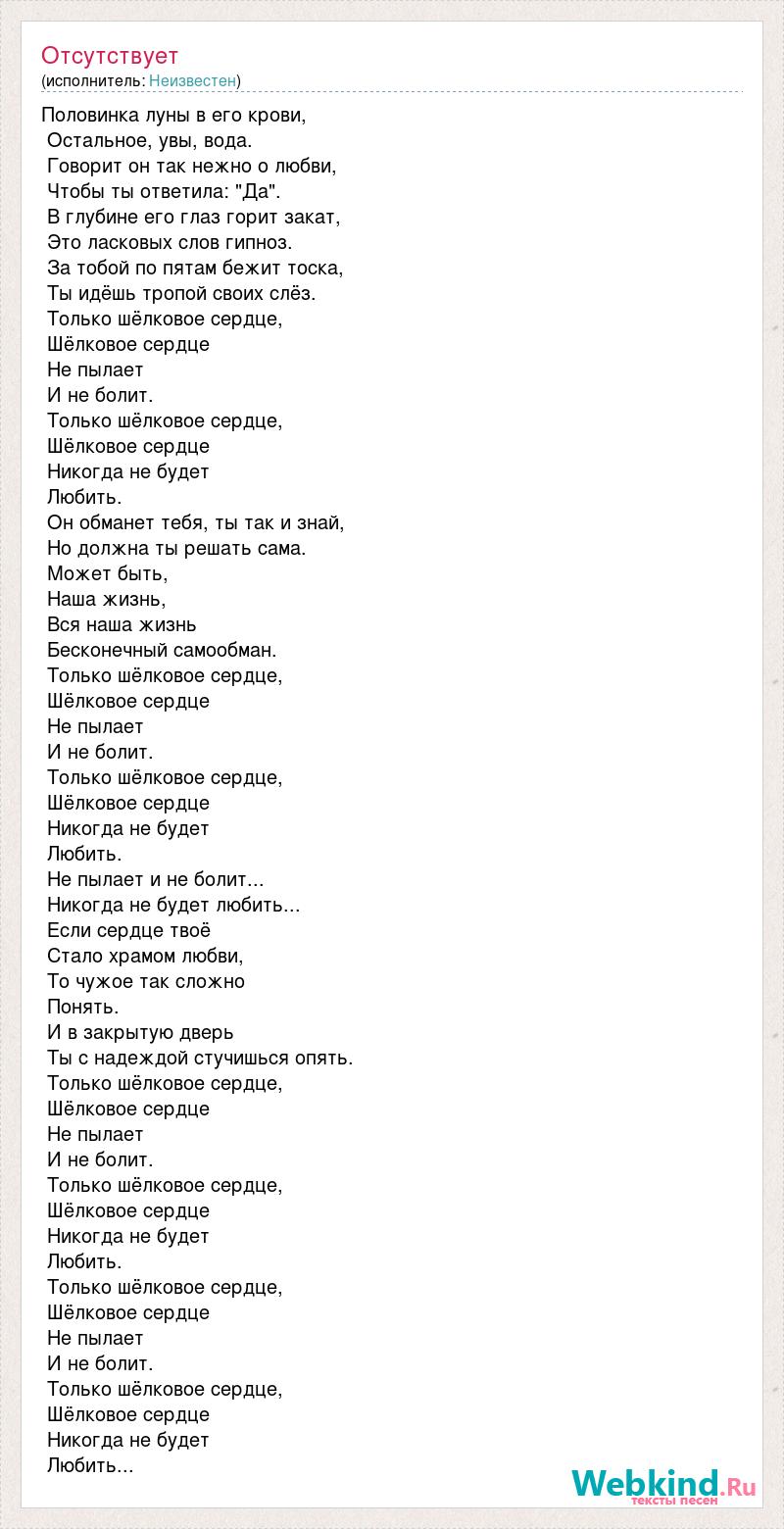 Отсутствует
(исполнитель: Неизвестен)

Половинка луны в его крови,
Остальное, увы, вода.
Говорит он так нежно о любви,
Чтобы ты ответила: "Да".
В глубине его глаз горит закат,
Это ласковых слов гипноз.
За тобой по пятам бежит тоска,
Ты идёшь тропой своих слёз.
Только шёлковое сердце,
Шёлковое сердце
Не пылает
И не болит.
Только шёлковое сердце,
Шёлковое сердце
Никогда не будет
Любить.
Он обманет тебя, ты так и знай,
Но должна ты решать сама.
Может быть,
Наша жизнь,
Вся наша жизнь
Бесконечный самообман.
Только шёлковое сердце,
Шёлковое сердце
Не пылает
И не болит.
Только шёлковое сердце,
Шёлковое сердце
Никогда не будет
Любить.
Не пылает и не болит...
Никогда не будет любить...
Если сердце твоё
Стало храмом любви,
То чужое так сложно
Понять.
И в закрытую дверь
Ты с надеждой стучишься опять.
Только шёлковое сердце,
Шёлковое сердце
Не пылает
И не болит.
Только шёлковое сердце,
Шёлковое сердце
Никогда не будет
Любить.
Только шёлковое сердце,
Шёлковое сердце
Не пылает
И не болит.
Только шёлковое сердце,
Шёлковое сердце
Никогда не будет
Любить...

Webkind.Ru
тексты песен